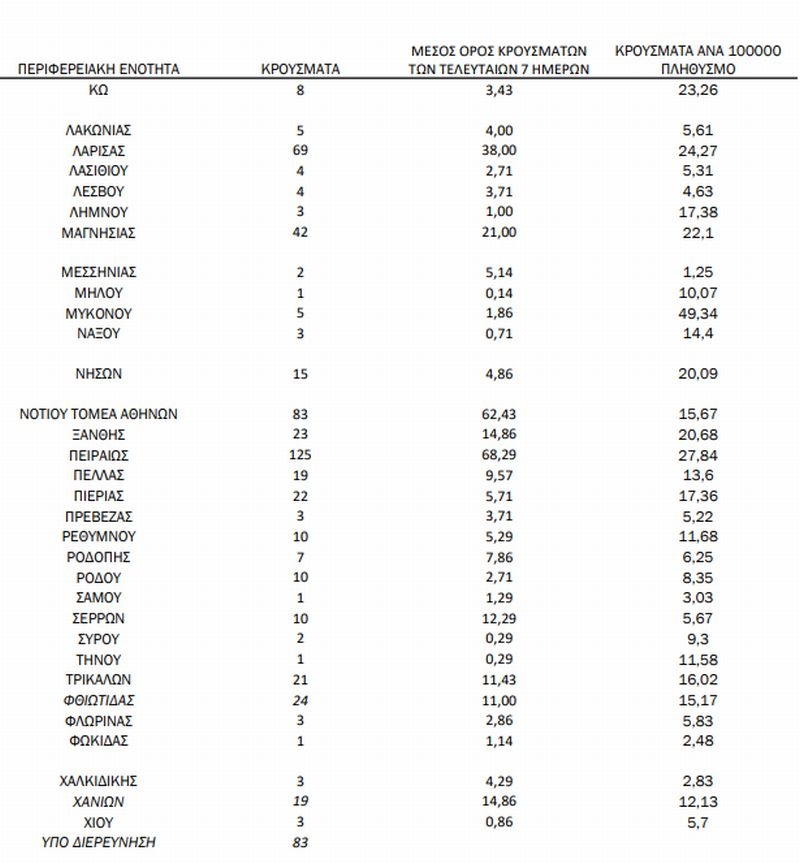 | ΠΕΡΙΦΕΡΕΙΑΚΗ ΕΝΟΤΗΤΑ | ΚΡΟΥΣΜΑΤΑ | ΜΕΣΟΣ ΟΡΟΣ ΚΡΟΥΣΜΑΤΩΝ ΤΩΝ ΤΕΛΕΥΤΑΙΩΝ 7 ΗΜΕΡΩΝ | ΚΡΟΥΣΜΑΤΑ ΑΝΑ 100000 ΠΛΗΘΥΣΜΟ |
|---|---|---|---|
| ΚΩ | 8 | 3,43 | 23,26 |
| ΛΑΚΩΝΙΑΣ | 5 | 4,00 | 5,61 |
| ΛΑΡΙΣΑΣ | 69 | 38,00 | 24,27 |
| ΛΑΣΙΘΙΟΥ | 4 | 2,71 | 5,31 |
| ΛΕΣΒΟΥ | 4 | 3,71 | 4,63 |
| ΛΗΜΝΟΥ | 3 | 1,00 | 17,38 |
| ΜΑΓΝΗΣΙΑΣ | 42 | 21,00 | 22,1 |
| ΜΕΣΣΗΝΙΑΣ | 2 | 5,14 | 1,25 |
| ΜΗΛΟΥ | 1 | 0,14 | 10,07 |
| ΜΥΚΟΝΟΥ | 5 | 1,86 | 49,34 |
| ΝΑΞΟΥ | 3 | 0,71 | 14,4 |
| ΝΗΣΩΝ | 15 | 4,86 | 20,09 |
| ΝΟΤΙΟΥ ΤΟΜΕΑ ΑΘΗΝΩΝ | 83 | 62,43 | 15,67 |
| ΞΑΝΘΗΣ | 23 | 14,86 | 20,68 |
| ΠΕΙΡΑΙΩΣ | 125 | 68,29 | 27,84 |
| ΠΕΛΛΑΣ | 19 | 9,57 | 13,6 |
| ΠΙΕΡΙΑΣ | 22 | 5,71 | 17,36 |
| ΠΡΕΒΕΖΑΣ | 3 | 3,71 | 5,22 |
| ΡΕΘΥΜΝΟΥ | 10 | 5,29 | 11,68 |
| ΡΟΔΟΠΗΣ | 7 | 7,86 | 6,25 |
| ΡΟΔΟΥ | 10 | 2,71 | 8,35 |
| ΣΑΜΟΥ | 1 | 1,29 | 3,03 |
| ΣΕΡΡΩΝ | 10 | 12,29 | 5,67 |
| ΣΥΡΟΥ | 2 | 0,29 | 9,3 |
| ΤΗΝΟΥ | 1 | 0,29 | 11,58 |
| ΤΡΙΚΑΛΩΝ | 21 | 11,43 | 16,02 |
| ΦΘΙΩΤΙΔΑΣ | 24 | 11,00 | 15,17 |
| ΦΛΩΡΙΝΑΣ | 3 | 2,86 | 5,83 |
| ΦΩΚΙΔΑΣ | 1 | 1,14 | 2,48 |
| ΧΑΛΚΙΔΙΚΗΣ | 3 | 4,29 | 2,83 |
| ΧΑΝΙΩΝ | 19 | 14,86 | 12,13 |
| ΧΙΟΥ | 3 | 0,86 | 5,7 |
| ΥΠΟ ΔΙΕΡΕΥΝΗΣΗ | 83 | | |